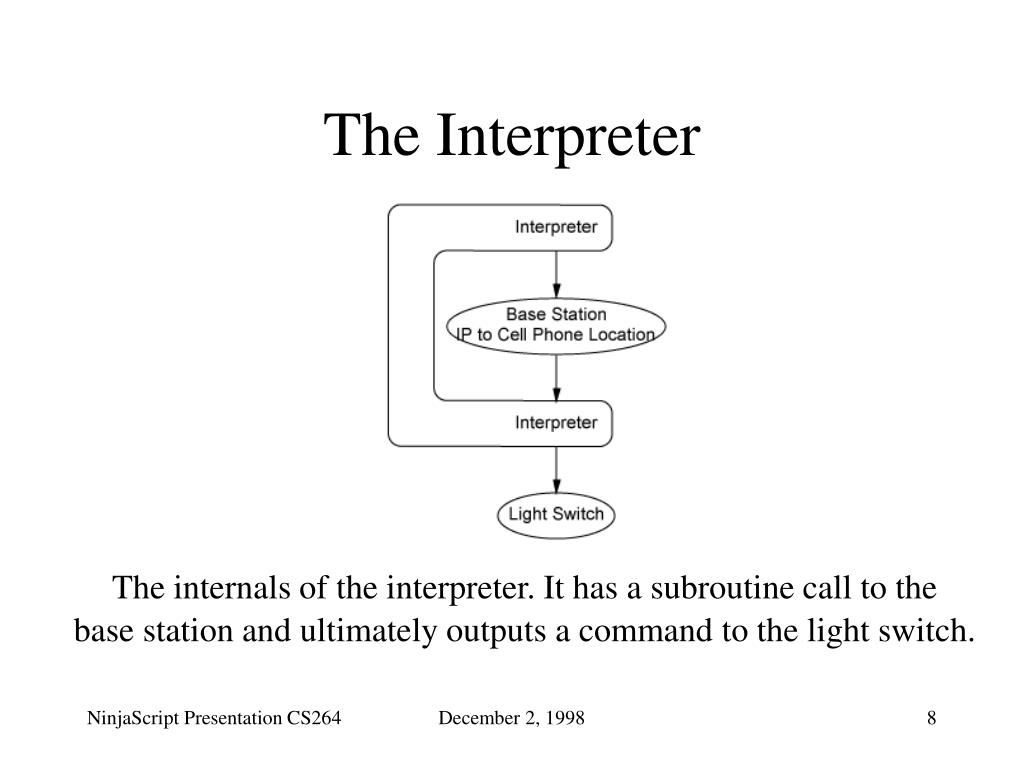 The Interpreter

Interpreter

Base Station
IP to Cell Phone Location

Interpreter

Light Switch

The internals of the interpreter. It has a subroutine call to the base station and ultimately outputs a command to the light switch.

NinjaScript Presentation CS264 December 2, 1998 8